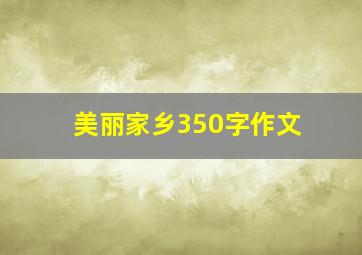 美丽家乡350字作文